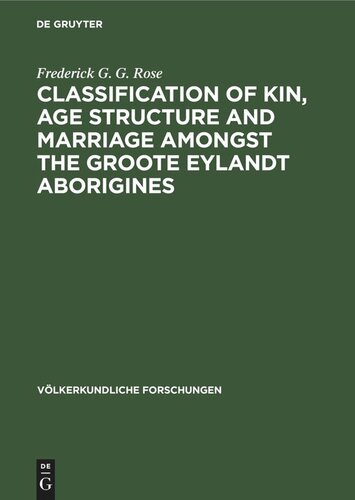 DE GRUYTER

Frederick G. G. Rose

CLASSIFICATION OF KIN, AGE STRUCTURE AND MARRIAGE AMONGST THE GROOTE EYLANDT ABORIGINES

VÖLKERKUNDLICHE FORSCHUNGEN

DE
G